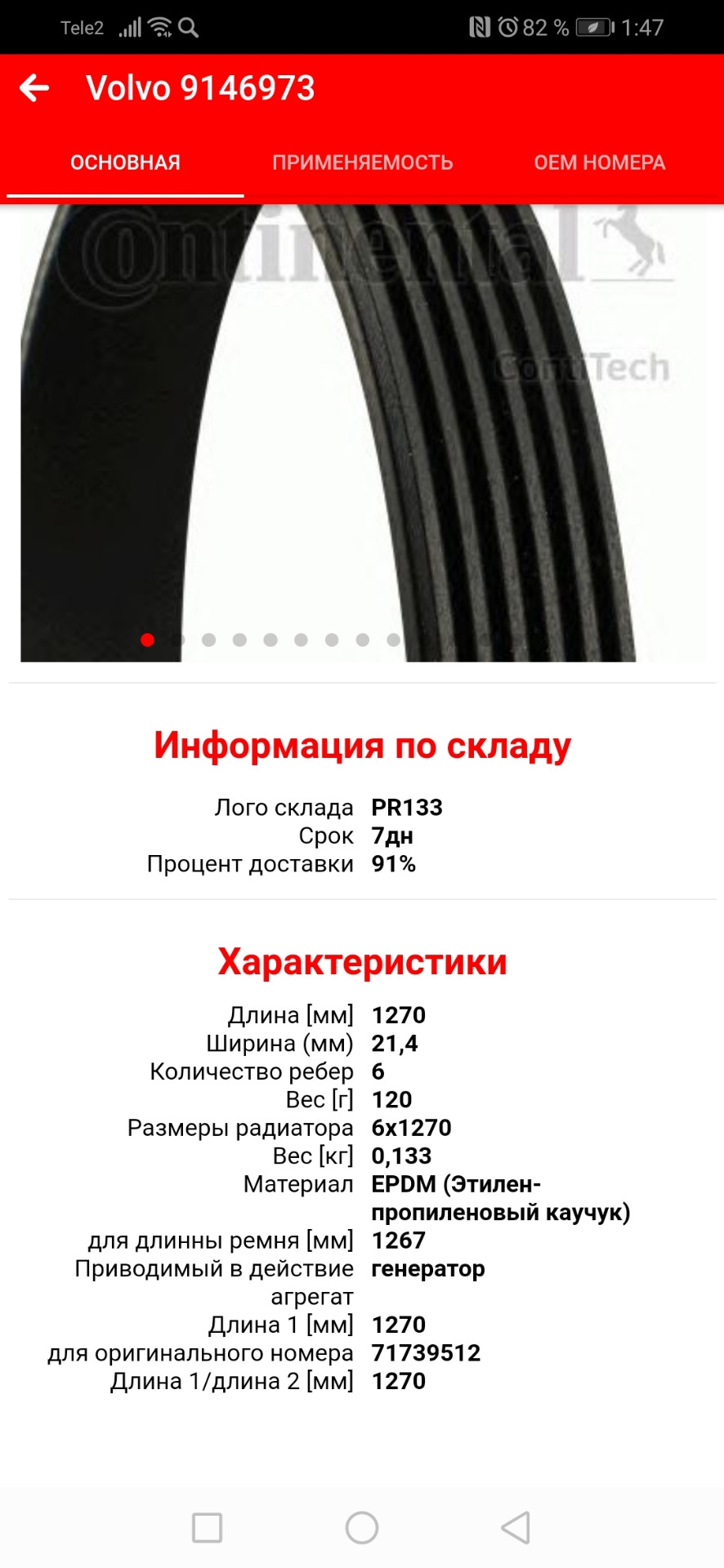 Tele2 82 % 1:47

Volvo 9146973

ОСНОВНАЯ ПРИМЕНЯЕМОСТЬ OEM НОМЕРА

Continental ContiTech

Информация по складу

| | |
|---|---|
| Лого склада | PR133 |
| Срок | 7дн |
| Процент доставки | 91% |

Характеристики

| | |
|---|---|
| Длина [мм] | 1270 |
| Ширина (мм) | 21,4 |
| Количество ребер | 6 |
| Вес [г] | 120 |
| Размеры радиатора | 6x1270 |
| Вес [кг] | 0,133 |
| Материал | EPDM (Этилен-пропиленовый каучук) |
| для длинны ремня [мм] | 1267 |
| Приводимый в действие агрегат | генератор |
| Длина 1 [мм] | 1270 |
| для оригинального номера | 71739512 |
| Длина 1/длина 2 [мм] | 1270 |